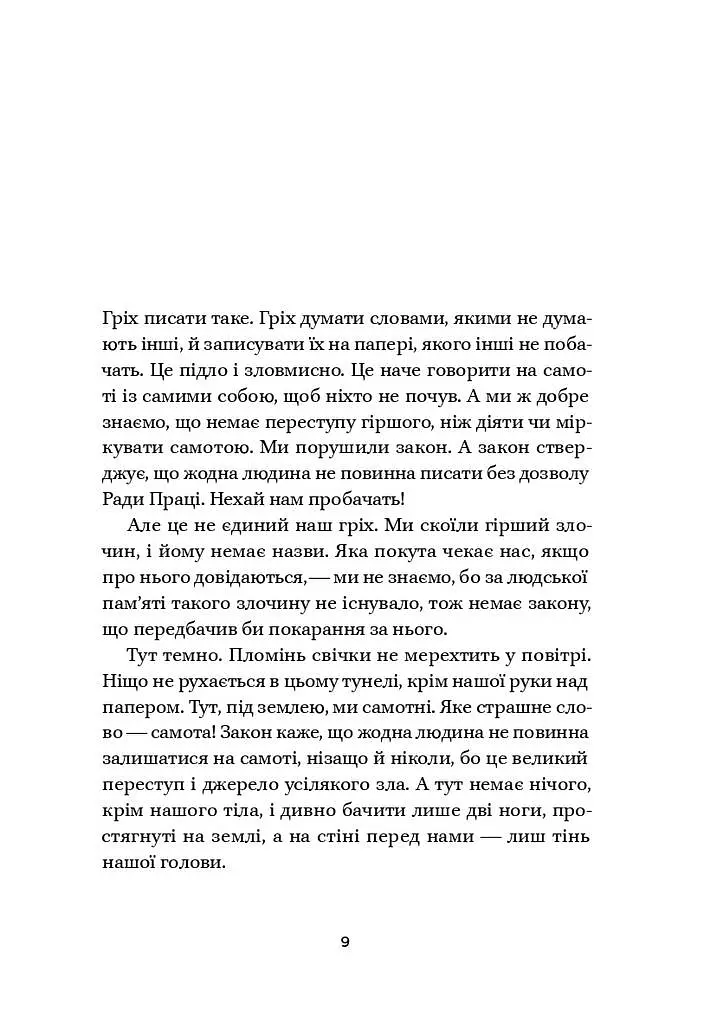 Гріх писати таке. Гріх думати словами, якими не думають інші, й записувати їх на папері, якого інші не побачать. Це підло і зловмисно. Це наче говорити на самоті із самими собою, щоб ніхто не почув. А ми ж добре знаємо, що немає переступу гіршого, ніж діяти чи міркувати самотою. Ми порушили закон. А закон стверджує, що жодна людина не повинна писати без дозволу Ради Праці. Нехай нам пробачать!

Але це не єдиний наш гріх. Ми скоїли гірший злочин, і йому немає назви. Яка покута чекає нас, якщо про нього довідаються,— ми не знаємо, бо за людської пам'яті такого злочину не існувало, тож немає закону, що передбачив би покарання за нього.

Тут темно. Пломінь свічки не мерехтить у повітрі. Ніщо не рухається в цьому тунелі, крім нашої руки над папером. Тут, під землею, ми самотні. Яке страшне слово — самота! Закон каже, що жодна людина не повинна залишатися на самоті, нізащо й ніколи, бо це великий переступ і джерело усілякого зла. А тут немає нічого, крім нашого тіла, і дивно бачити лише дві ноги, простягнуті на землі, а на стіні перед нами — лиш тінь нашої голови.

9